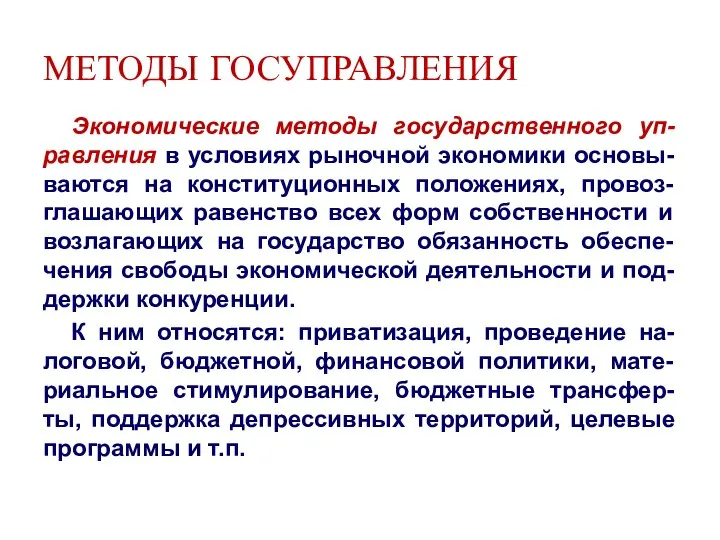 МЕТОДЫ ГОСУПРАВЛЕНИЯ

Экономические методы государственного управления в условиях рыночной экономики основываются на конституционных положениях, провозглашающих равенство всех форм собственности и возлагающих на государство обязанность обеспечения свободы экономической деятельности и поддержки конкуренции.

К ним относятся: приватизация, проведение налоговой, бюджетной, финансовой политики, материальное стимулирование, бюджетные трансферты, поддержка депрессивных территорий, целевые программы и т.п.